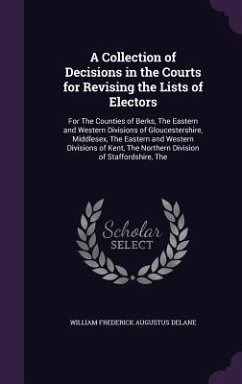 A Collection of Decisions in the Courts for Revising the Lists of Electors

For The Counties of Berks, The Eastern and Western Divisions of Gloucestershire, Middlesex, The Eastern and Western Divisions of Kent, The Northern Division of Staffordshire, The

Scholar SELECT

WILLIAM FREDERICK AUGUSTUS DELANE